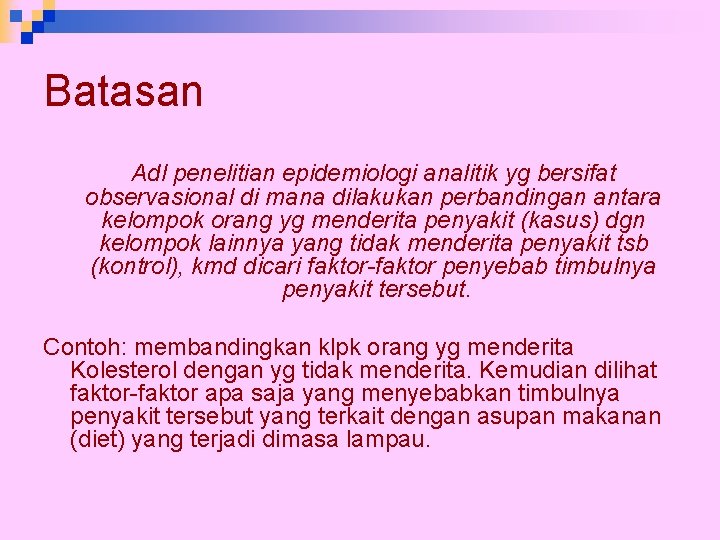 Batasan

Adl penelitian epidemiologi analitik yg bersifat observasional di mana dilakukan perbandingan antara kelompok orang yg menderita penyakit (kasus) dgn kelompok lainnya yang tidak menderita penyakit tsb (kontrol), kmd dicari faktor-faktor penyebab timbulnya penyakit tersebut.

Contoh: membandingkan klpk orang yg menderita Kolesterol dengan yg tidak menderita. Kemudian dilihat faktor-faktor apa saja yang menyebabkan timbulnya penyakit tersebut yang terkait dengan asupan makanan (diet) yang terjadi dimasa lampau.